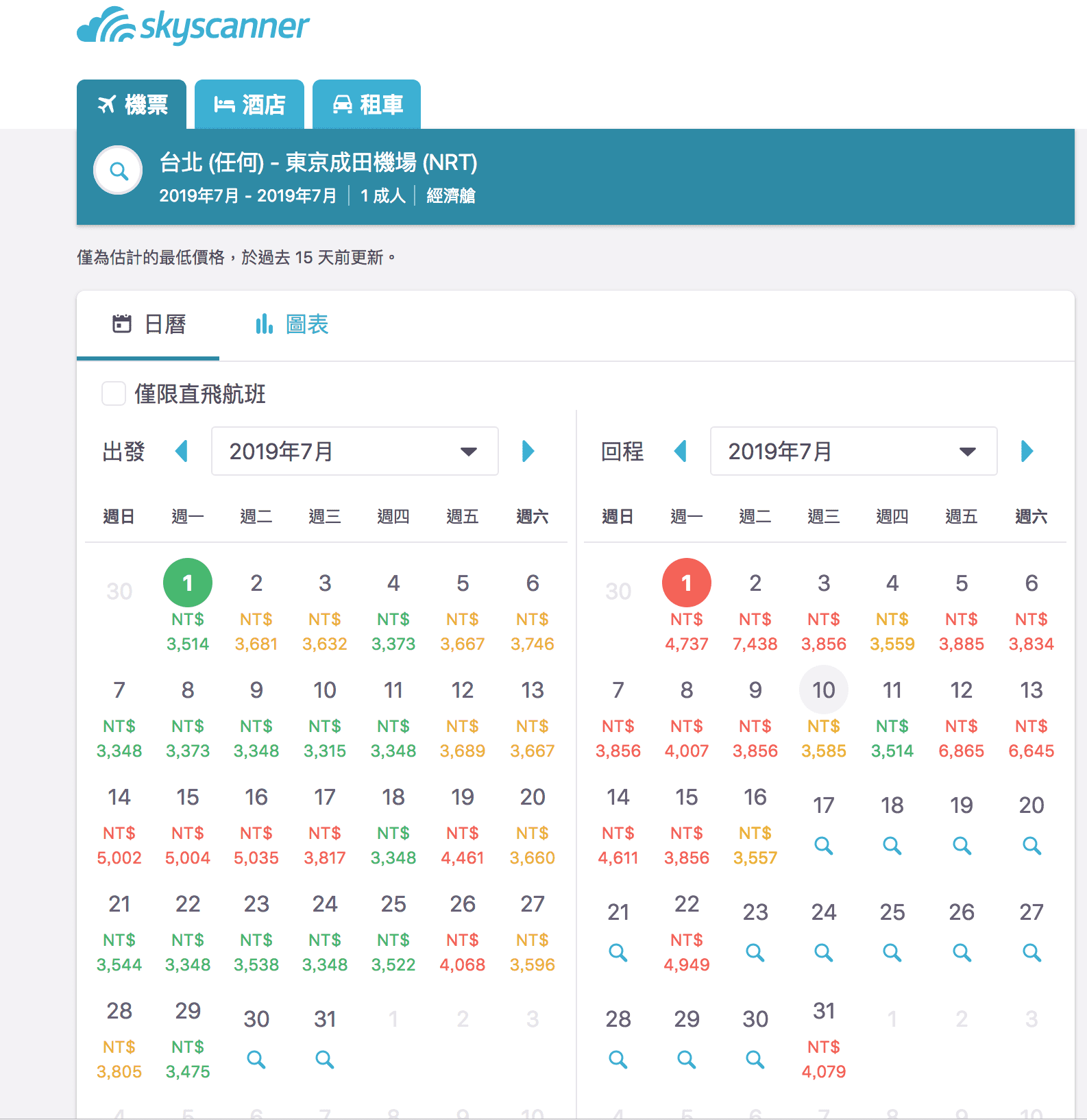 skyscanner

機票 酒店 租車

台北 (任何) - 東京成田機場 (NRT)
2019年7月 - 2019年7月 | 1 成人 | 經濟艙

僅為估計的最低價格，於過去 15 天前更新。

日曆 圖表

僅限直飛航班

出發 2019年7月

| 週日 | 週一 | 週二 | 週三 | 週四 | 週五 | 週六 |
|---|---|---|---|---|---|---|
| 30 | 1 NT$ 3,514 | 2 NT$ 3,681 | 3 NT$ 3,632 | 4 NT$ 3,373 | 5 NT$ 3,667 | 6 NT$ 3,746 |
| 7 NT$ 3,348 | 8 NT$ 3,373 | 9 NT$ 3,348 | 10 NT$ 3,315 | 11 NT$ 3,348 | 12 NT$ 3,689 | 13 NT$ 3,667 |
| 14 NT$ 5,002 | 15 NT$ 5,004 | 16 NT$ 5,035 | 17 NT$ 3,817 | 18 NT$ 3,348 | 19 NT$ 4,461 | 20 NT$ 3,660 |
| 21 NT$ 3,544 | 22 NT$ 3,348 | 23 NT$ 3,538 | 24 NT$ 3,348 | 25 NT$ 3,522 | 26 NT$ 4,068 | 27 NT$ 3,596 |
| 28 NT$ 3,805 | 29 NT$ 3,475 | 30 | 31 | 1 | 2 | 3 |
| 4 | 5 | 6 | 7 | 8 | 9 | 10 |

回程 2019年7月

| 週日 | 週一 | 週二 | 週三 | 週四 | 週五 | 週六 |
|---|---|---|---|---|---|---|
| 30 | 1 NT$ 4,737 | 2 NT$ 7,438 | 3 NT$ 3,856 | 4 NT$ 3,559 | 5 NT$ 3,885 | 6 NT$ 3,834 |
| 7 NT$ 3,856 | 8 NT$ 4,007 | 9 NT$ 3,856 | 10 NT$ 3,585 | 11 NT$ 3,514 | 12 NT$ 6,865 | 13 NT$ 6,645 |
| 14 NT$ 4,611 | 15 NT$ 3,856 | 16 NT$ 3,557 | 17 | 18 | 19 | 20 |
| 21 | 22 NT$ 4,949 | 23 | 24 | 25 | 26 | 27 |
| 28 | 29 | 30 | 31 NT$ 4,079 | 1 | 2 | 3 |
| 4 | 5 | 6 | 7 | 8 | 9 | 10 |